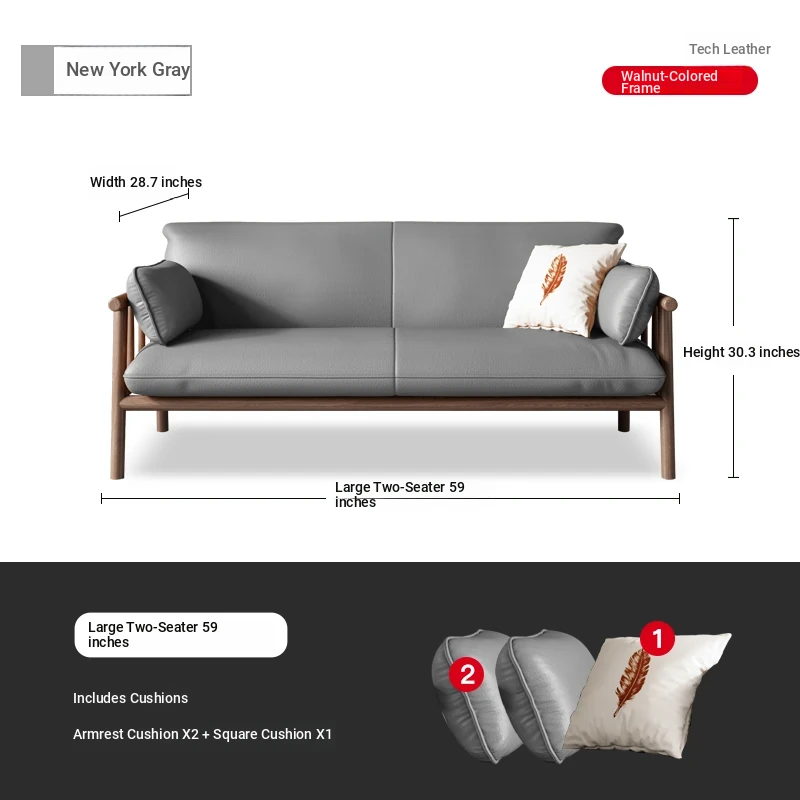 New York Gray

Tech Leather

Walnut-Colored Frame

Width 28.7 inches

Height 30.3 inches

Large Two-Seater 59 inches

Large Two-Seater 59 inches

Includes Cushions

Armrest Cushion X2 + Square Cushion X1

2

1